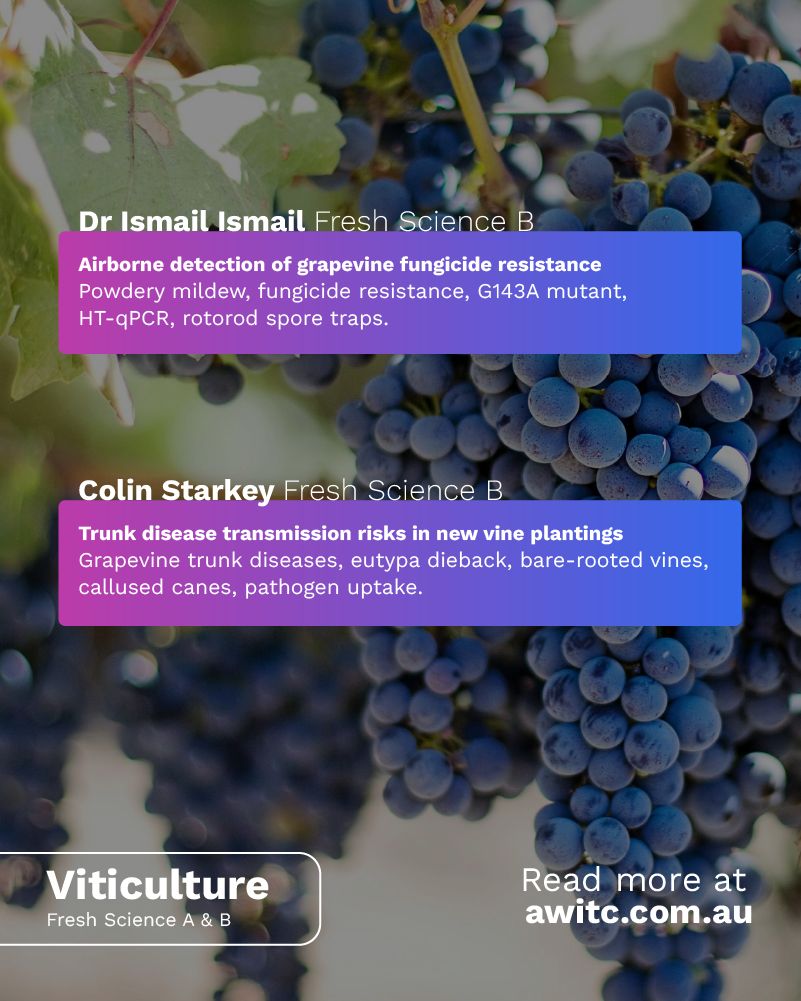 Dr Ismail Ismail Fresh Science B

Airborne detection of grapevine fungicide resistance
Powdery mildew, fungicide resistance, G143A mutant, HT-qPCR, rotorod spore traps.

Colin Starkey Fresh Science B

Trunk disease transmission risks in new vine plantings
Grapevine trunk diseases, eutypa dieback, bare-rooted vines, callused canes, pathogen uptake.

Viticulture
Fresh Science A & B

Read more at
awitc.com.au